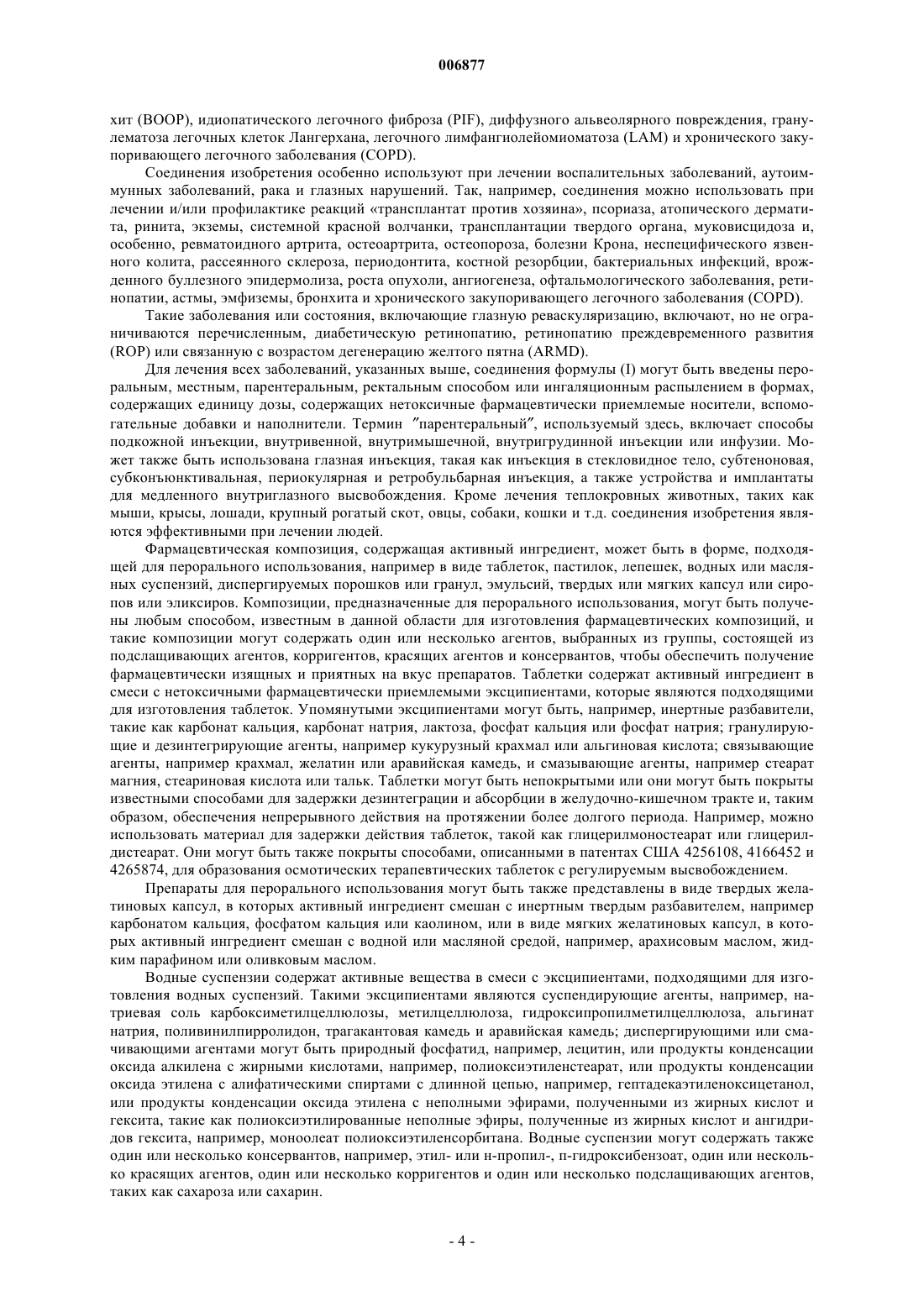 006877

хит (BOOP), идиопатического легочного фиброза (PIF), диффузного альвеолярного повреждения, гранулематоза легочных клеток Лангерхана, легочного лимфангиолейомиоматоза (LAM) и хронического закупоривающего легочного заболевания (COPD).

Соединения изобретения особенно используют при лечении воспалительных заболеваний, аутоиммунных заболеваний, рака и глазных нарушений. Так, например, соединения можно использовать при лечении и/или профилактике реакций «трансплантат против хозяина», псориаза, атопического дерматита, ринита, экземы, системной красной волчанки, трансплантации твердого органа, муковисцидоза и, особенно, ревматоидного артрита, остеоартрита, остеопороза, болезни Крона, неспецифического язвенного колита, рассеянного склероза, периодонтита, костной резорбции, бактериальных инфекций, врожденного буллезного эпидермолиза, роста опухоли, ангиогенеза, офтальмологического заболевания, ретинопатии, астмы, эмфиземы, бронхита и хронического закупоривающего легочного заболевания (COPD).

Такие заболевания или состояния, включающие глазную реваскуляризацию, включают, но не ограничиваются перечисленным, диабетическую ретинопатию, ретинопатию преждевременного развития (ROP) или связанную с возрастом дегенерацию желтого пятна (ARMD).

Для лечения всех заболеваний, указанных выше, соединения формулы (I) могут быть введены пероральным, местным, парентеральным, ректальным способом или ингаляционным распылением в формах, содержащих единицу дозы, содержащих нетоксичные фармацевтически приемлемые носители, вспомогательные добавки и наполнители. Термин ″парентеральный″, используемый здесь, включает способы подкожной инъекции, внутривенной, внутримышечной, внутригрудинной инъекции или инфузии. Может также быть использована глазная инъекция, такая как инъекция в стекловидное тело, субтеноновая, субконъюнктивальная, периокулярная и ретробульбарная инъекция, а также устройства и имплантаты для медленного внутриглазного высвобождения. Кроме лечения теплокровных животных, таких как мыши, крысы, лошади, крупный рогатый скот, овцы, собаки, кошки и т.д. соединения изобретения являются эффективными при лечении людей.

Фармацевтическая композиция, содержащая активный ингредиент, может быть в форме, подходящей для перорального использования, например в виде таблеток, пастилок, лепешек, водных или масляных суспензий, диспергируемых порошков или гранул, эмульсий, твердых или мягких капсул или сиропов или эликсиров. Композиции, предназначенные для перорального использования, могут быть получены любым способом, известным в данной области для изготовления фармацевтических композиций, и такие композиции могут содержать один или несколько агентов, выбранных из группы, состоящей из подслащивающих агентов, корригентов, красящих агентов и консервантов, чтобы обеспечить получение фармацевтически изящных и приятных на вкус препаратов. Таблетки содержат активный ингредиент в смеси с нетоксичными фармацевтически приемлемыми эксципиентами, которые являются подходящими для изготовления таблеток. Упомянутыми эксципиентами могут быть, например, инертные разбавители, такие как карбонат кальция, карбонат натрия, лактоза, фосфат кальция или фосфат натрия; гранулирующие и дезинтегрирующие агенты, например кукурузный крахмал или альгиновая кислота; связывающие агенты, например крахмал, желатин или аравийская камедь, и смазывающие агенты, например стеарат магния, стеариновая кислота или тальк. Таблетки могут быть непокрытыми или они могут быть покрыты известными способами для задержки дезинтеграции и абсорбции в желудочно-кишечном тракте и, таким образом, обеспечения непрерывного действия на протяжении более долгого периода. Например, можно использовать материал для задержки действия таблеток, такой как глицерилмоностеарат или глицерилдистеарат. Они могут быть также покрыты способами, описанными в патентах США 4256108, 4166452 и 4265874, для образования осмотических терапевтических таблеток с регулируемым высвобождением.

Препараты для перорального использования могут быть также представлены в виде твердых желатиновых капсул, в которых активный ингредиент смешан с инертным твердым разбавителем, например карбонатом кальция, фосфатом кальция или каолином, или в виде мягких желатиновых капсул, в которых активный ингредиент смешан с водной или масляной средой, например, арахисовым маслом, жидким парафином или оливковым маслом.

Водные суспензии содержат активные вещества в смеси с эксципиентами, подходящими для изготовления водных суспензий. Такими эксципиентами являются суспендирующие агенты, например, натриевая соль карбоксиметилцеллюлозы, метилцеллюлоза, гидроксипропилметилцеллюлоза, альгинат натрия, поливинилпирролидон, трагакантовая камедь и аравийская камедь; диспергирующими или смачивающими агентами могут быть природный фосфатид, например, лецитин, или продукты конденсации оксида алкилена с жирными кислотами, например, полиоксиэтиленстеарат, или продукты конденсации оксида этилена с алифатическими спиртами с длинной цепью, например, гептадекаэтиленоксицетанол, или продукты конденсации оксида этилена с неполными эфирами, полученными из жирных кислот и гексита, такие как полиоксиэтилированные неполные эфиры, полученные из жирных кислот и ангидридов гексита, например, моноолеат полиоксиэтиленсорбитана. Водные суспензии могут содержать также один или несколько консервантов, например, этил- или н-пропил-, п-гидроксибензоат, один или несколько красящих агентов, один или несколько корригентов и один или несколько подслащивающих агентов, таких как сахароза или сахарин.

- 4 -